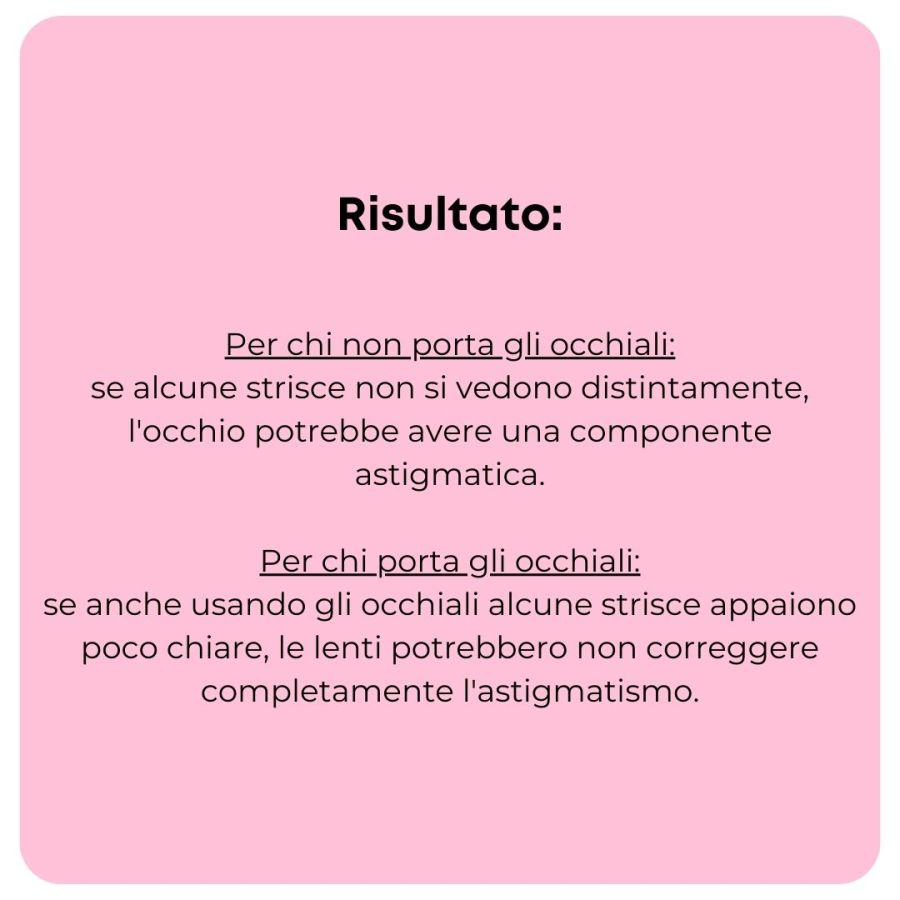 Risultato:

Per chi non porta gli occhiali:
se alcune strisce non si vedono distintamente, l'occhio potrebbe avere una componente astigmatica.

Per chi porta gli occhiali:
se anche usando gli occhiali alcune strisce appaiono poco chiare, le lenti potrebbero non correggere completamente l'astigmatismo.